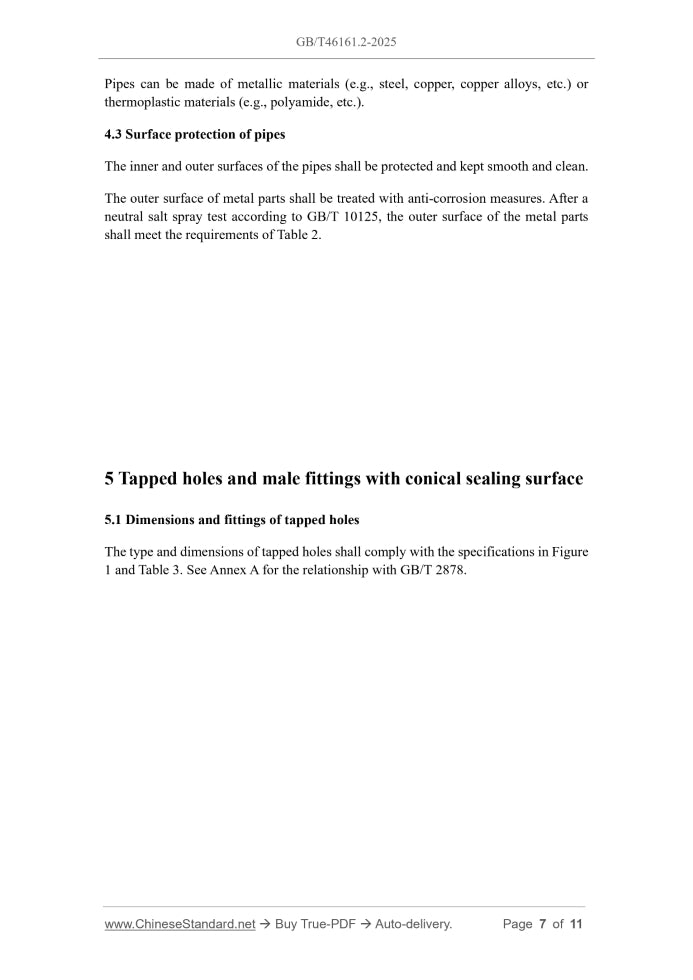 GB/T46161.2-2025

Pipes can be made of metallic materials (e.g., steel, copper, copper alloys, etc.) or thermoplastic materials (e.g., polyamide, etc.).

4.3 Surface protection of pipes

The inner and outer surfaces of the pipes shall be protected and kept smooth and clean.

The outer surface of metal parts shall be treated with anti-corrosion measures. After a neutral salt spray test according to GB/T 10125, the outer surface of the metal parts shall meet the requirements of Table 2.

5 Tapped holes and male fittings with conical sealing surface

5.1 Dimensions and fittings of tapped holes

The type and dimensions of tapped holes shall comply with the specifications in Figure 1 and Table 3. See Annex A for the relationship with GB/T 2878.

www.ChineseStandard.net → Buy True-PDF → Auto-delivery. Page 7 of 11